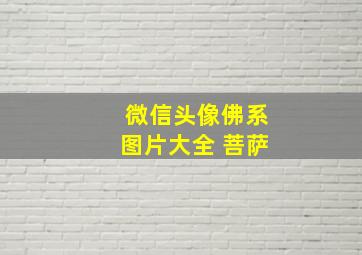 微信头像佛系
图片大全 菩萨